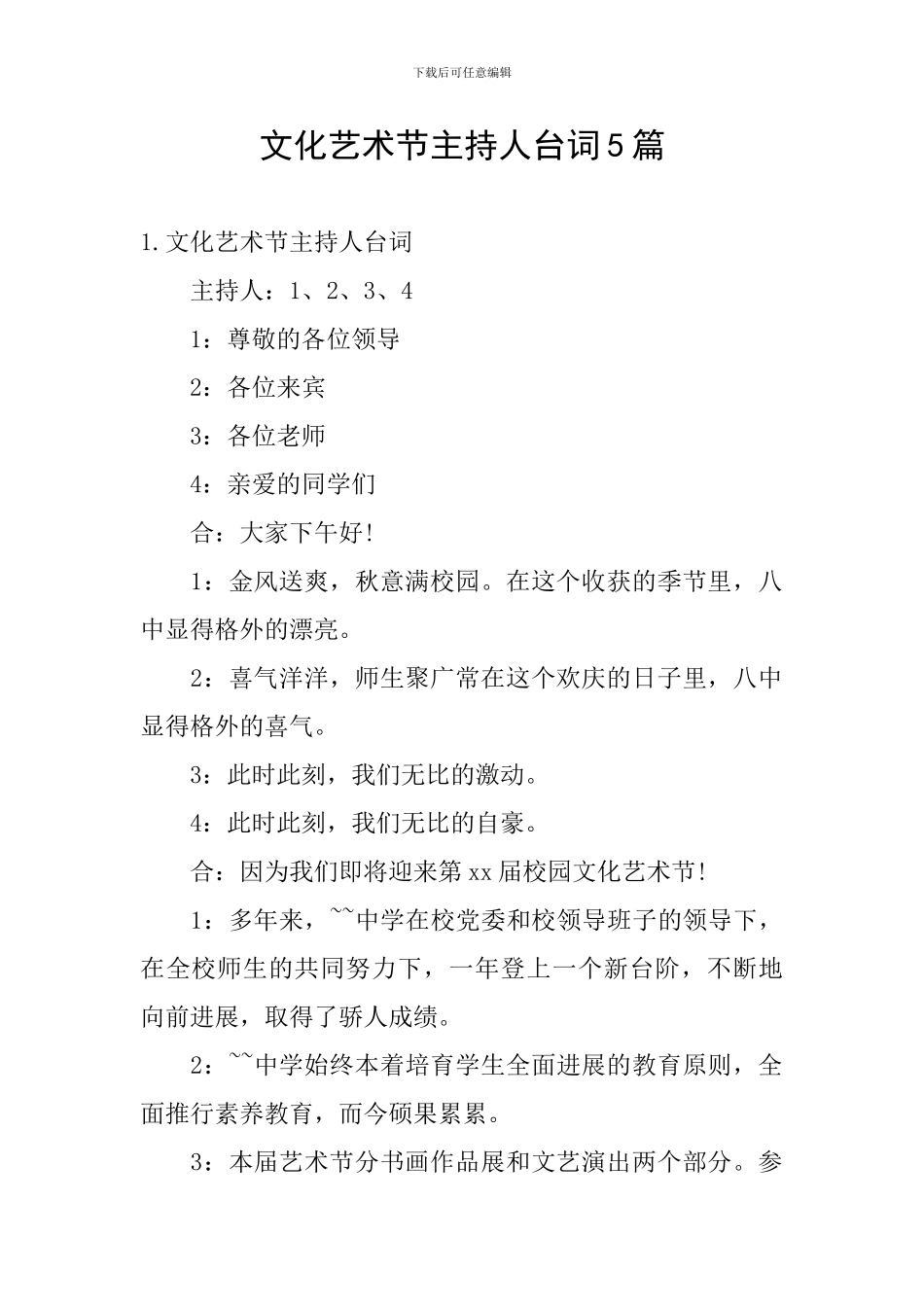 下载后可任意编辑

文化艺术节主持人台词5篇

1.文化艺术节主持人台词

主持人：1、2、3、4

1：尊敬的各位领导

2：各位来宾

3：各位老师

4：亲爱的同学们

合：大家下午好！

1：金风送爽，秋意满校园。在这个收获的季节里，八中显得格外的漂亮。

2：喜气洋洋，师生聚广常在这个欢庆的日子里，八中显得格外的喜气。

3：此时此刻，我们无比的激动。

4：此时此刻，我们无比的自豪。

合：因为我们即将迎来第xx届校园文化艺术节！

1：多年来，~~中学在校党委和校领导班子的领导下，在全校师生的共同努力下，一年登上一个新台阶，不断地向前进展，取得了骄人成绩。

2：~~中学始终本着培育学生全面进展的教育原则，全面推行素养教育，而今硕果累累。

3：本届艺术节分书画作品展和文艺演出两个部分。参